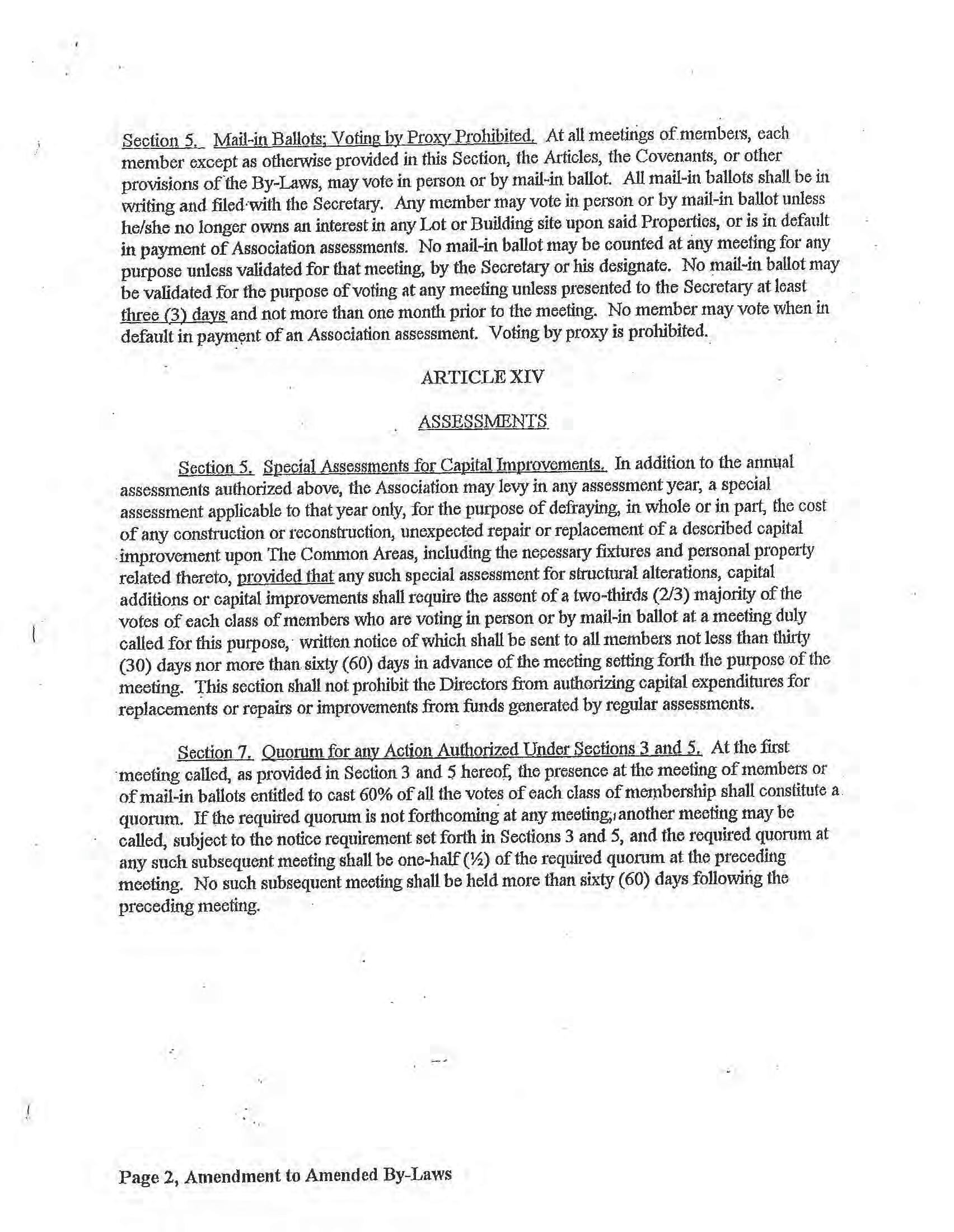 Section 5. Mail-in Ballots; Voting by Proxy Prohibited. At all meetings of members, each member except as otherwise provided in this Section, the Articles, the Covenants, or other provisions of the By-Laws, may vote in person or by mail-in ballot. All mail-in ballots shall be in writing and filed with the Secretary. Any member may vote in person or by mail-in ballot unless he/she no longer owns an interest in any Lot or Building site upon said Properties, or is in default in payment of Association assessments. No mail-in ballot may be counted at any meeting for any purpose unless validated for that meeting, by the Secretary or his designate. No mail-in ballot may be validated for the purpose of voting at any meeting unless presented to the Secretary at least three (3) days and not more than one month prior to the meeting. No member may vote when in default in payment of an Association assessment. Voting by proxy is prohibited.

ARTICLE XIV

ASSESSMENTS

Section 5. Special Assessments for Capital Improvements. In addition to the annual assessments authorized above, the Association may levy in any assessment year, a special assessment applicable to that year only, for the purpose of defraying, in whole or in part, the cost of any construction or reconstruction, unexpected repair or replacement of a described capital improvement upon The Common Areas, including the necessary fixtures and personal property related thereto, provided that any such special assessment for structural alterations, capital additions or capital improvements shall require the assent of a two-thirds (2/3) majority of the votes of each class of members who are voting in person or by mail-in ballot at a meeting duly called for this purpose, written notice of which shall be sent to all members not less than thirty (30) days nor more than sixty (60) days in advance of the meeting setting forth the purpose of the meeting. This section shall not prohibit the Directors from authorizing capital expenditures for replacements or repairs or improvements from funds generated by regular assessments.

Section 7. Quorum for any Action Authorized Under Sections 3 and 5. At the first meeting called, as provided in Section 3 and 5 hereof, the presence at the meeting of members or of mail-in ballots entitled to cast 60% of all the votes of each class of membership shall constitute a quorum. If the required quorum is not forthcoming at any meeting, another meeting may be called, subject to the notice requirement set forth in Sections 3 and 5, and the required quorum at any such subsequent meeting shall be one-half (½) of the required quorum at the preceding meeting. No such subsequent meeting shall be held more than sixty (60) days following the preceding meeting.

Page 2, Amendment to Amended By-Laws